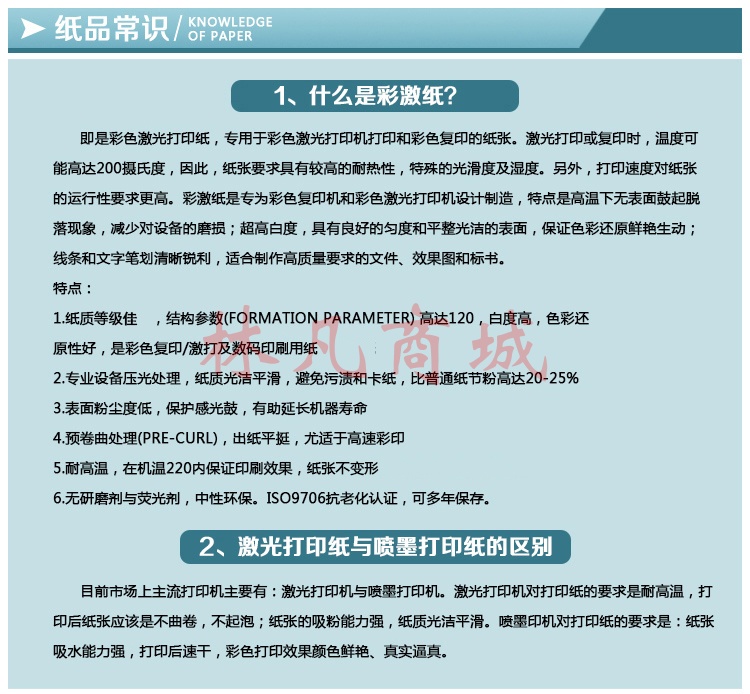 纸品常识 / KNOWLEDGE OF PAPER

1、什么是彩激纸?

即是彩色激光打印纸，专用于彩色激光打印机打印和彩色复印的纸张。激光打印或复印时，温度可能高达200摄氏度，因此，纸张要求具有较高的耐热性，特殊的光滑度及湿度。另外，打印速度对纸张的运行性要求更高。彩激纸是专为彩色复印机和彩色激光打印机设计制造，特点是高温下无表面鼓起脱落现象，减少对设备的磨损；超高白度，具有良好的匀度和平整光洁的表面，保证色彩还原鲜艳生动；线条和文字笔划清晰锐利，适合制作高质量要求的文件、效果图和标书。

特点：

1.纸质等级佳　，结构参数(FORMATION PARAMETER) 高达120，白度高，色彩还原性好，是彩色复印/激打及数码印刷用纸

2.专业设备压光处理，纸质光洁平滑，避免污渍和卡纸，比普通纸节粉高达20-25%

3.表面粉尘度低，保护感光鼓，有助延长机器寿命

4.预卷曲处理(PRE-CURL)，出纸平挺，尤适于高速彩印

5.耐高温，在机温220内保证印刷效果，纸张不变形

6.无研磨剂与荧光剂，中性环保。ISO9706抗老化认证，可多年保存。

林凡商城

2、激光打印纸与喷墨打印纸的区别

目前市场上主流打印机主要有：激光打印机与喷墨打印机。激光打印机对打印纸的要求是耐高温，打印后纸张应该是不曲卷，不起泡；纸张的吸粉能力强，纸质光洁平滑。喷墨印机对打印纸的要求是：纸张吸水能力强，打印后速干，彩色打印效果颜色鲜艳、真实逼真。